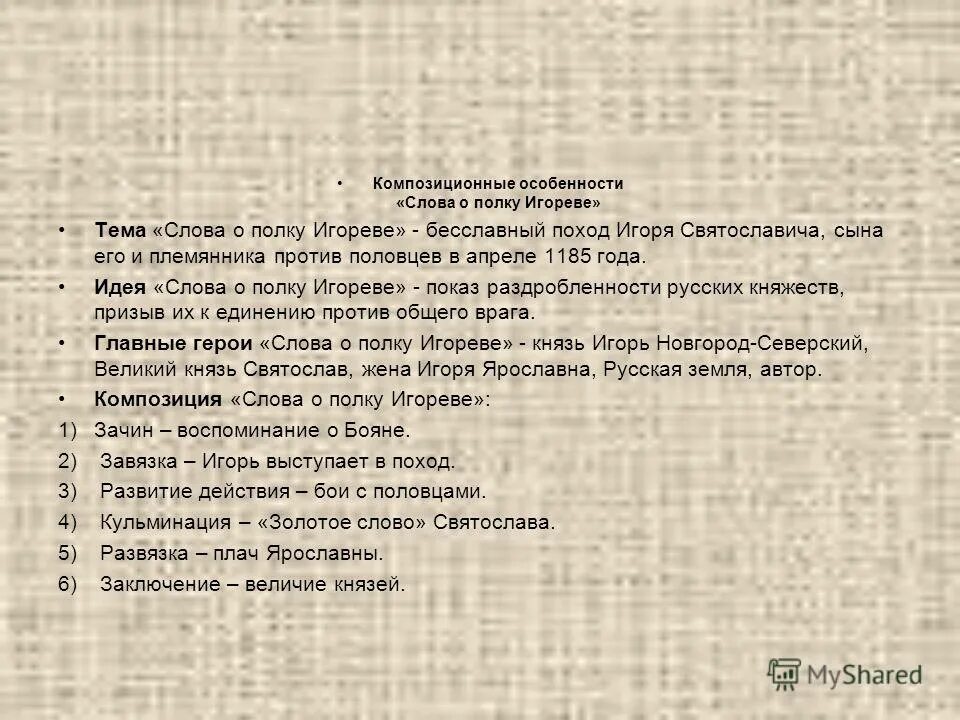 • Композиционные особенности «Слова о полку Игореве»

• Тема «Слова о полку Игореве» - бесславный поход Игоря Святославича, сына его и племянника против половцев в апреле 1185 года.

• Идея «Слова о полку Игореве» - показ раздробленности русских княжеств, призыв их к единению против общего врага.

• Главные герои «Слова о полку Игореве» - князь Игорь Новгород-Северский, Великий князь Святослав, жена Игоря Ярославна, Русская земля, автор.

• Композиция «Слова о полку Игореве»:

1) Зачин – воспоминание о Бояне.

2) Завязка – Игорь выступает в поход.

3) Развитие действия – бои с половцами.

4) Кульминация – «Золотое слово» Святослава.

5) Развязка – плач Ярославны.

6) Заключение – величие князей.

MyShared